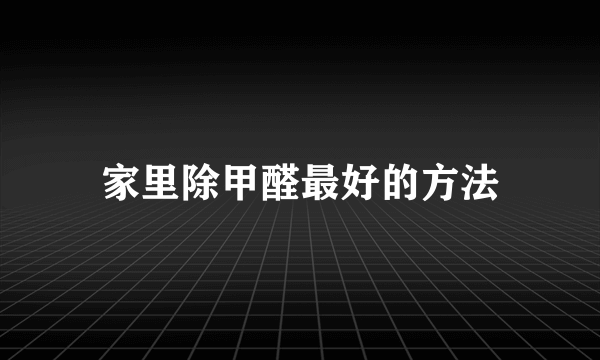 家里除甲醛最好的方法